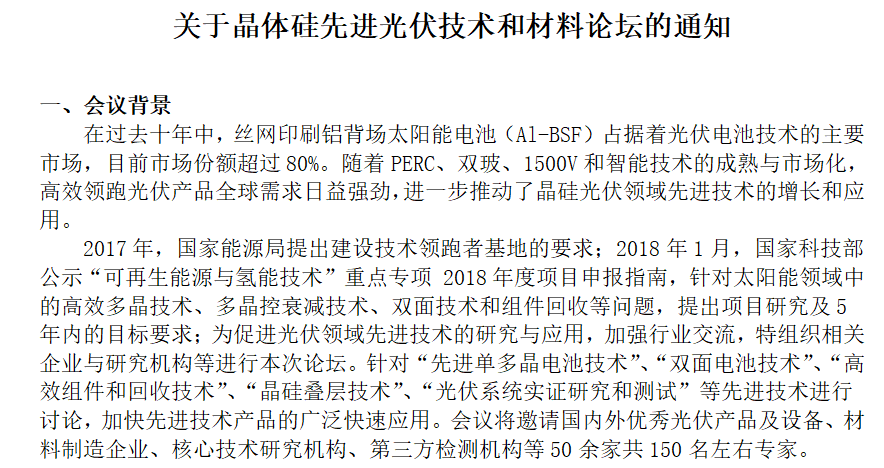 关于晶体硅先进光伏技术和材料论坛的通知

一、会议背景

在过去十年中，丝网印刷铝背场太阳能电池（Al-BSF）占据着光伏电池技术的主要市场，目前市场份额超过80%。随着PERC、双玻、1500V和智能技术的成熟与市场化，高效领跑光伏产品全球需求日益强劲，进一步推动了晶硅光伏领域先进技术的增长和应用。

2017年，国家能源局提出建设技术领跑者基地的要求；2018年1月，国家科技部公示“可再生能源与氢能技术”重点专项2018年度项目申报指南，针对太阳能领域中的高效多晶技术、多晶控衰减技术、双面技术和组件回收等问题，提出项目研究及5年内的目标要求；为促进光伏领域先进技术的研究与应用，加强行业交流，特组织相关企业与研究机构等进行本次论坛。针对“先进单多晶电池技术”、“双面电池技术”、“高效组件和回收技术”、“晶硅叠层技术”、“光伏系统实证研究和测试”等先进技术进行讨论，加快先进技术产品的广泛快速应用。会议将邀请国内外优秀光伏产品及设备、材料制造企业、核心技术研究机构、第三方检测机构等50余家共150名左右专家。